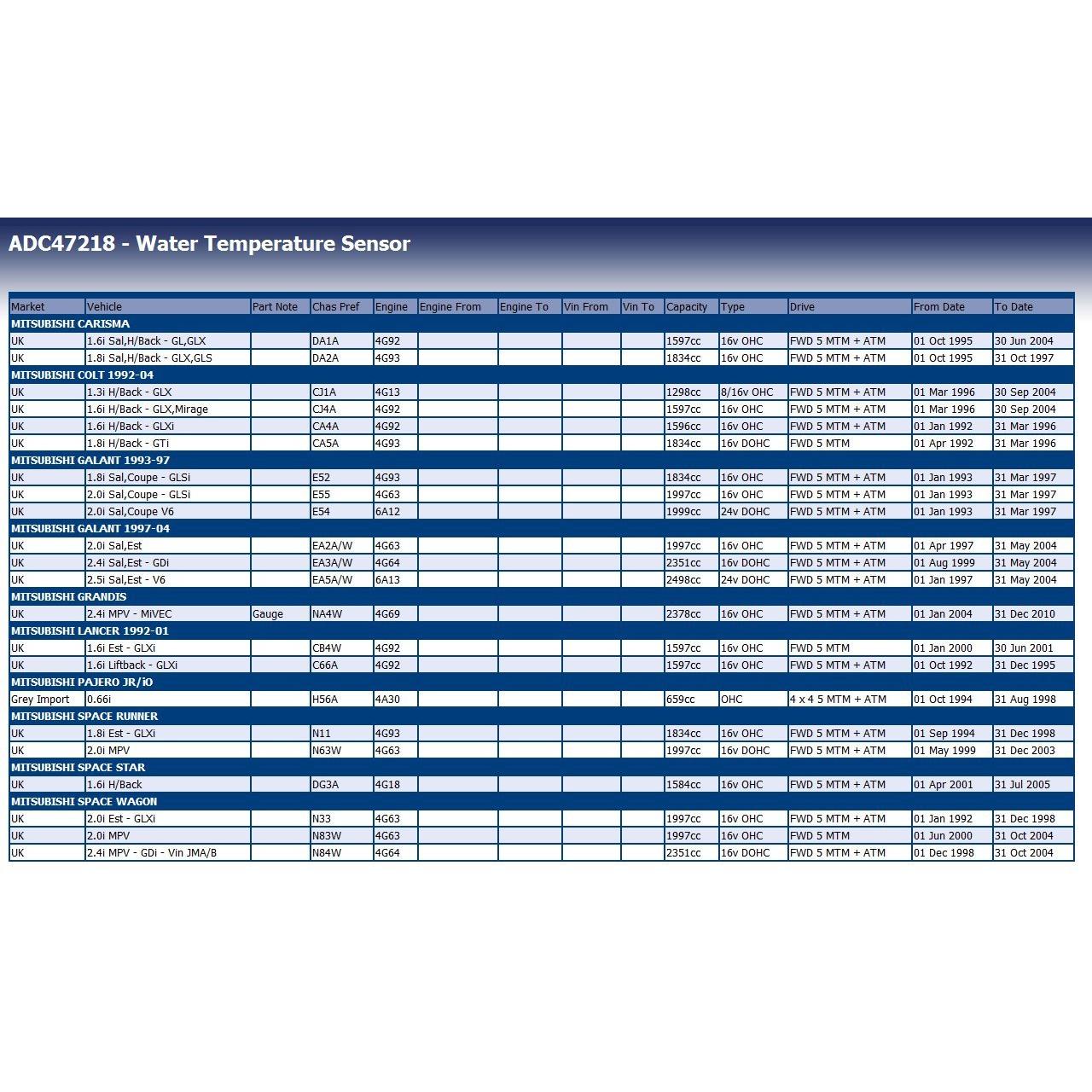 ADC47218 - Water Temperature Sensor

| Market | Vehicle | Part Note | Chas Pref | Engine | Engine From | Engine To | Vin From | Vin To | Capacity | Type | Drive | From Date | To Date |
|---|---|---|---|---|---|---|---|---|---|---|---|---|---|
| MITSUBISHI CARISMA | | | | | | | | | | | | | |
| UK | 1.6i Sal,H/Back - GL,GLX | | DA1A | 4G92 | | | | | 1597cc | 16v OHC | FWD 5 MTM + ATM | 01 Oct 1995 | 30 Jun 2004 |
| UK | 1.8i Sal,H/Back - GLX,GLS | | DA2A | 4G93 | | | | | 1834cc | 16v OHC | FWD 5 MTM + ATM | 01 Oct 1995 | 31 Oct 1997 |
| MITSUBISHI COLT 1992-04 | | | | | | | | | | | | | |
| UK | 1.3i H/Back - GLX | | CJ1A | 4G13 | | | | | 1298cc | 8/16v OHC | FWD 5 MTM + ATM | 01 Mar 1996 | 30 Sep 2004 |
| UK | 1.6i H/Back - GLX,Mirage | | CJ4A | 4G92 | | | | | 1597cc | 16v OHC | FWD 5 MTM + ATM | 01 Mar 1996 | 30 Sep 2004 |
| UK | 1.6i H/Back - GLXi | | CA4A | 4G92 | | | | | 1596cc | 16v OHC | FWD 5 MTM + ATM | 01 Jan 1992 | 31 Mar 1996 |
| UK | 1.8i H/Back - GTi | | CA5A | 4G93 | | | | | 1834cc | 16v DOHC | FWD 5 MTM | 01 Apr 1992 | 31 Mar 1996 |
| MITSUBISHI GALANT 1993-97 | | | | | | | | | | | | | |
| UK | 1.8i Sal,Coupe - GLSi | | E52 | 4G93 | | | | | 1834cc | 16v OHC | FWD 5 MTM + ATM | 01 Jan 1993 | 31 Mar 1997 |
| UK | 2.0i Sal,Coupe - GLSi | | E55 | 4G63 | | | | | 1997cc | 16v OHC | FWD 5 MTM + ATM | 01 Jan 1993 | 31 Mar 1997 |
| UK | 2.0i Sal,Coupe V6 | | E54 | 6A12 | | | | | 1999cc | 24v DOHC | FWD 5 MTM + ATM | 01 Jan 1993 | 31 Mar 1997 |
| MITSUBISHI GALANT 1997-04 | | | | | | | | | | | | | |
| UK | 2.0i Sal,Est | | EA2A/W | 4G63 | | | | | 1997cc | 16v OHC | FWD 5 MTM + ATM | 01 Apr 1997 | 31 May 2004 |
| UK | 2.4i Sal,Est - GDi | | EA3A/W | 4G64 | | | | | 2351cc | 16v DOHC | FWD 5 MTM + ATM | 01 Aug 1999 | 31 May 2004 |
| UK | 2.5i Sal,Est - V6 | | EA5A/W | 6A13 | | | | | 2498cc | 24v DOHC | FWD 5 MTM + ATM | 01 Jan 1997 | 31 May 2004 |
| MITSUBISHI GRANDIS | | | | | | | | | | | | | |
| UK | 2.4i MPV - MiVEC | Gauge | NA4W | 4G69 | | | | | 2378cc | 16v OHC | FWD 5 MTM + ATM | 01 Jan 2004 | 31 Dec 2010 |
| MITSUBISHI LANCER 1992-01 | | | | | | | | | | | | | |
| UK | 1.6i Est - GLXi | | CB4W | 4G92 | | | | | 1597cc | 16v OHC | FWD 5 MTM | 01 Jan 2000 | 30 Jun 2001 |
| UK | 1.6i Liftback - GLXi | | C66A | 4G92 | | | | | 1597cc | 16v OHC | FWD 5 MTM + ATM | 01 Oct 1992 | 31 Dec 1995 |
| MITSUBISHI PAJERO JR/iO | | | | | | | | | | | | | |
| Grey Import | 0.66i | | H56A | 4A30 | | | | | 659cc | OHC | 4 x 4 5 MTM + ATM | 01 Oct 1994 | 31 Aug 1998 |
| MITSUBISHI SPACE RUNNER | | | | | | | | | | | | | |
| UK | 1.8i Est - GLXi | | N11 | 4G93 | | | | | 1834cc | 16v OHC | FWD 5 MTM + ATM | 01 Sep 1994 | 31 Dec 1998 |
| UK | 2.0i MPV | | N63W | 4G63 | | | | | 1997cc | 16v DOHC | FWD 5 MTM + ATM | 01 May 1999 | 31 Dec 2003 |
| MITSUBISHI SPACE STAR | | | | | | | | | | | | | |
| UK | 1.6i H/Back | | DG3A | 4G18 | | | | | 1584cc | 16v OHC | FWD 5 MTM + ATM | 01 Apr 2001 | 31 Jul 2005 |
| MITSUBISHI SPACE WAGON | | | | | | | | | | | | | |
| UK | 2.0i Est - GLXi | | N33 | 4G63 | | | | | 1997cc | 16v OHC | FWD 5 MTM + ATM | 01 Jan 1992 | 31 Dec 1998 |
| UK | 2.0i MPV | | N83W | 4G63 | | | | | 1997cc | 16v OHC | FWD 5 MTM | 01 Jun 2000 | 31 Oct 2004 |
| UK | 2.4i MPV - GDi - Vin JMA/B | | N84W | 4G64 | | | | | 2351cc | 16v DOHC | FWD 5 MTM + ATM | 01 Dec 1998 | 31 Oct 2004 |